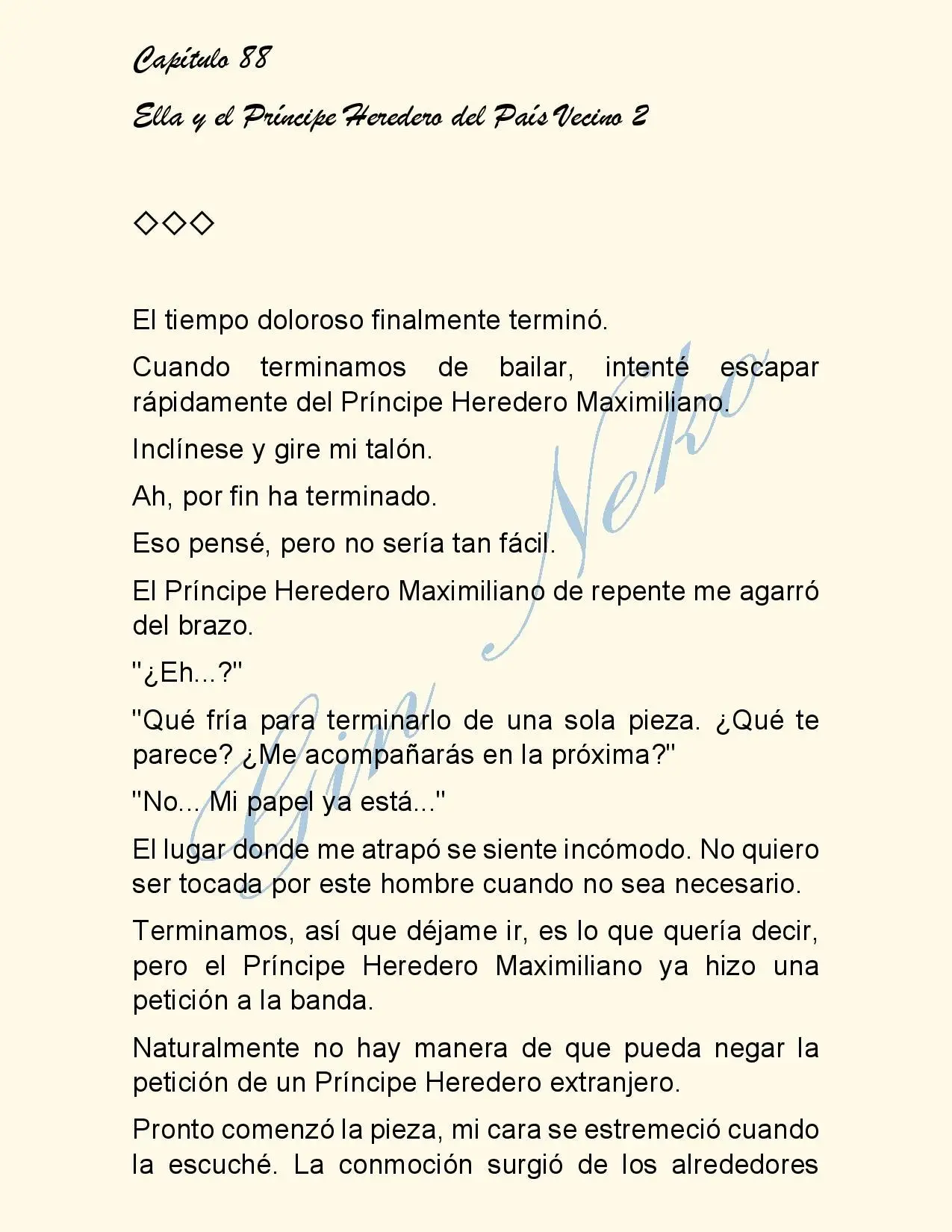 Capítulo 88

Ella y el Príncipe Heredero del País Vecino 2

◇◇◇

El tiempo doloroso finalmente terminó.

Cuando terminamos de bailar, intenté escapar rápidamente del Príncipe Heredero Maximiliano.

Inclínese y gire mi talón.

Ah, por fin ha terminado.

Eso pensé, pero no sería tan fácil.

El Príncipe Heredero Maximiliano de repente me agarró del brazo.

"¿Eh...?"

"Qué fría para terminarlo de una sola pieza. ¿Qué te parece? ¿Me acompañarás en la próxima?"

"No... Mi papel ya está..."

El lugar donde me atrapó se siente incómodo. No quiero ser tocada por este hombre cuando no sea necesario.

Terminamos, así que déjame ir, es lo que quería decir, pero el Príncipe Heredero Maximiliano ya hizo una petición a la banda.

Naturalmente no hay manera de que pueda negar la petición de un Príncipe Heredero extranjero.

Pronto comenzó la pieza, mi cara se estremeció cuando la escuché. La conmoción surgió de los alrededores

Gin Neko